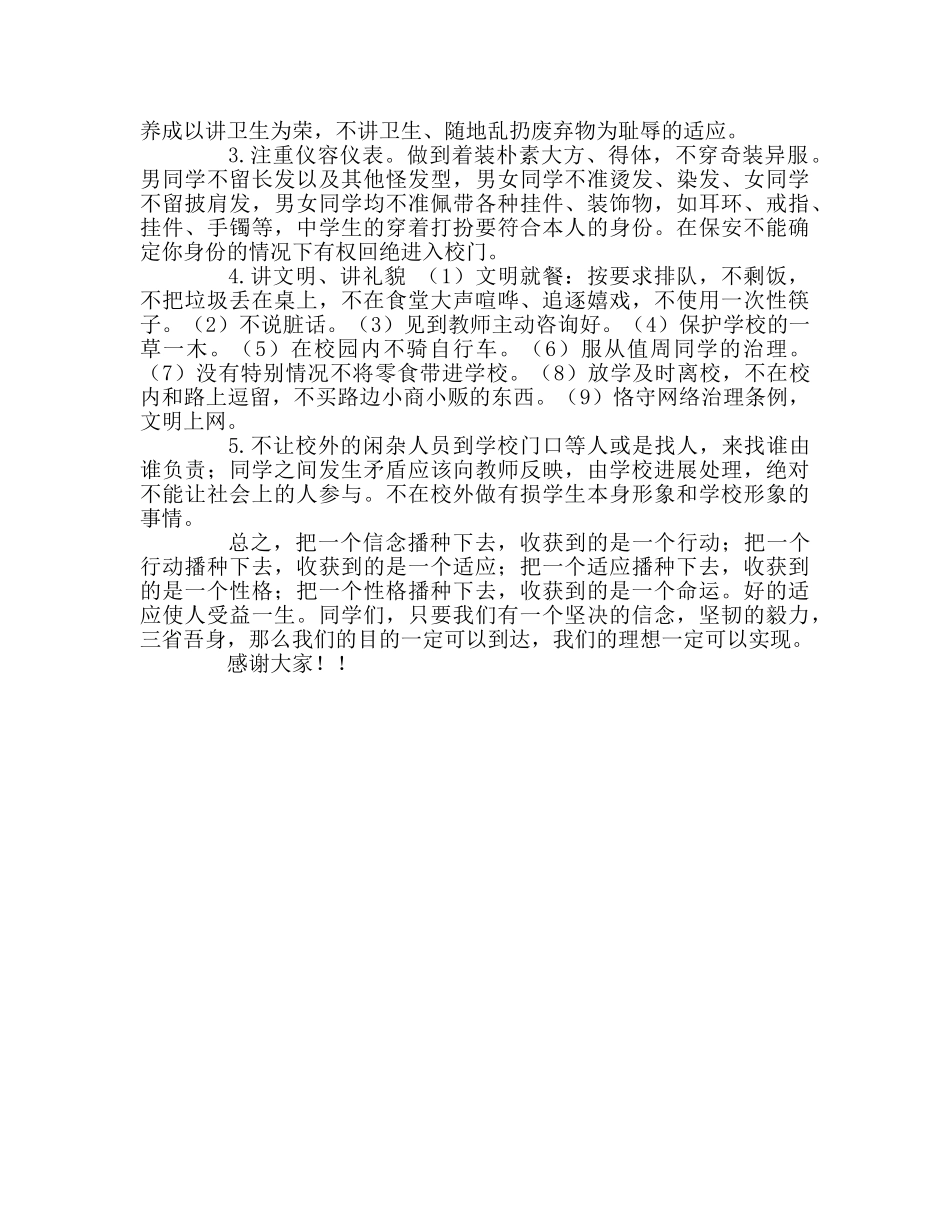 养成以讲卫生为荣，不讲卫生、随地乱扔废弃物为耻辱的适应。

3.注重仪容仪表。做到着装朴素大方、得体，不穿奇装异服。男同学不留长发以及其他怪发型，男女同学不准烫发、染发、女同学不留披肩发，男女同学均不准佩带各种挂件、装饰物，如耳环、戒指、挂件、手镯等，中学生的穿着打扮要符合本人的身份。在保安不能确定你身份的情况下有权回绝进入校门。

4.讲文明、讲礼貌 （1）文明就餐：按要求排队，不剩饭，不把垃圾丢在桌上，不在食堂大声喧哗、追逐嬉戏，不使用一次性筷子。（2）不说脏话。（3）见到教师主动咨询好。（4）保护学校的一草一木。（5）在校园内不骑自行车。（6）服从值周同学的治理。（7）没有特别情况不将零食带进学校。（8）放学及时离校，不在校内和路上逗留，不买路边小商小贩的东西。（9）恪守网络治理条例，文明上网。

5.不让校外的闲杂人员到学校门口等人或是找人，来找谁由谁负责；同学之间发生矛盾应该向教师反映，由学校进展处理，绝对不能让社会上的人参与。不在校外做有损学生本身形象和学校形象的事情。

总之，把一个信念播种下去，收获到的是一个行动；把一个行动播种下去，收获到的是一个适应；把一个适应播种下去，收获到的是一个性格；把一个性格播种下去，收获到的是一个命运。好的适应使人受益一生。同学们，只要我们有一个坚决的信念，坚韧的毅力，三省吾身，那么我们的目的一定可以到达，我们的理想一定可以实现。

感谢大家！！